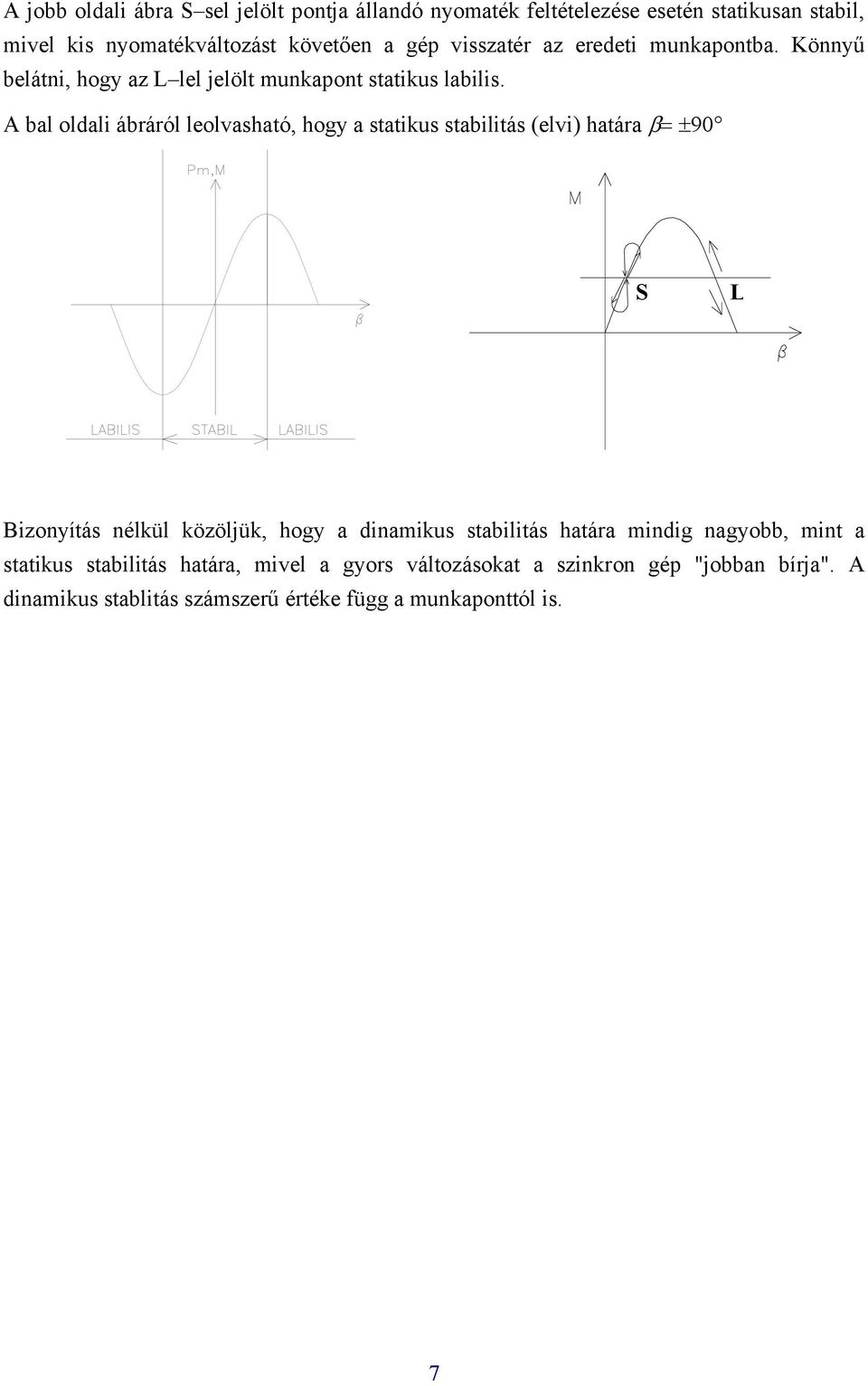 A jobb oldali ábra S–sel jelölt pontja állandó nyomaték feltételezése esetén statikusan stabil, mivel kis nyomatékváltozást követően a gép visszatér az eredeti munkapontba. Könnyű belátni, hogy az L–lel jelölt munkapont statikus labilis.

A bal oldali ábráról leolvasható, hogy a statikus stabilitás (elvi) határa $\beta = \pm 90°$

Pm,M

$\beta$

LABILIS STABIL LABILIS

M

S L

$\beta$

Bizonyítás nélkül közöljük, hogy a dinamikus stabilitás határa mindig nagyobb, mint a statikus stabilitás határa, mivel a gyors változásokat a szinkron gép "jobban bírja". A dinamikus stablitás számszerű értéke függ a munkaponttól is.

7